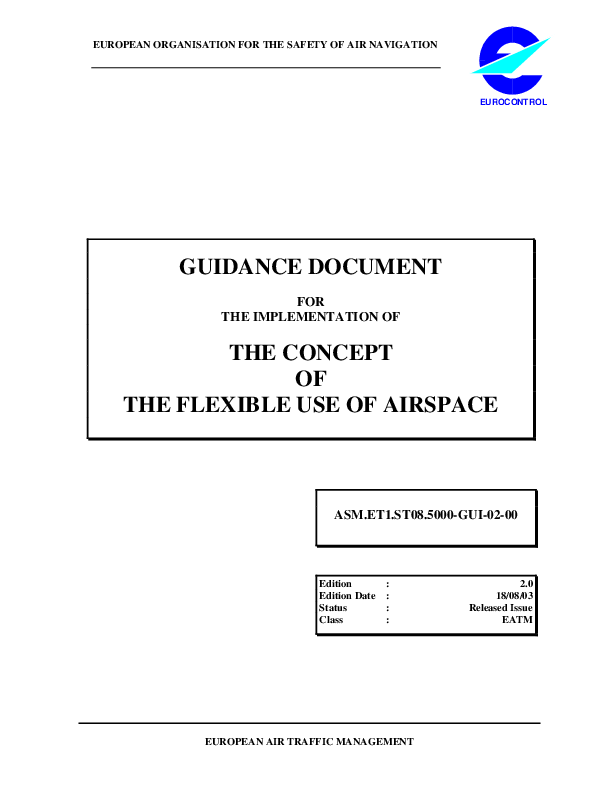 EUROPEAN ORGANISATION FOR THE SAFETY OF AIR NAVIGATION

EUROCONTROL

GUIDANCE DOCUMENT

FOR
THE IMPLEMENTATION OF

THE CONCEPT
OF
THE FLEXIBLE USE OF AIRSPACE

ASM.ET1.ST08.5000-GUI-02-00

Edition : 2.0
Edition Date : 18/08/03
Status : Released Issue
Class : EATM

EUROPEAN AIR TRAFFIC MANAGEMENT